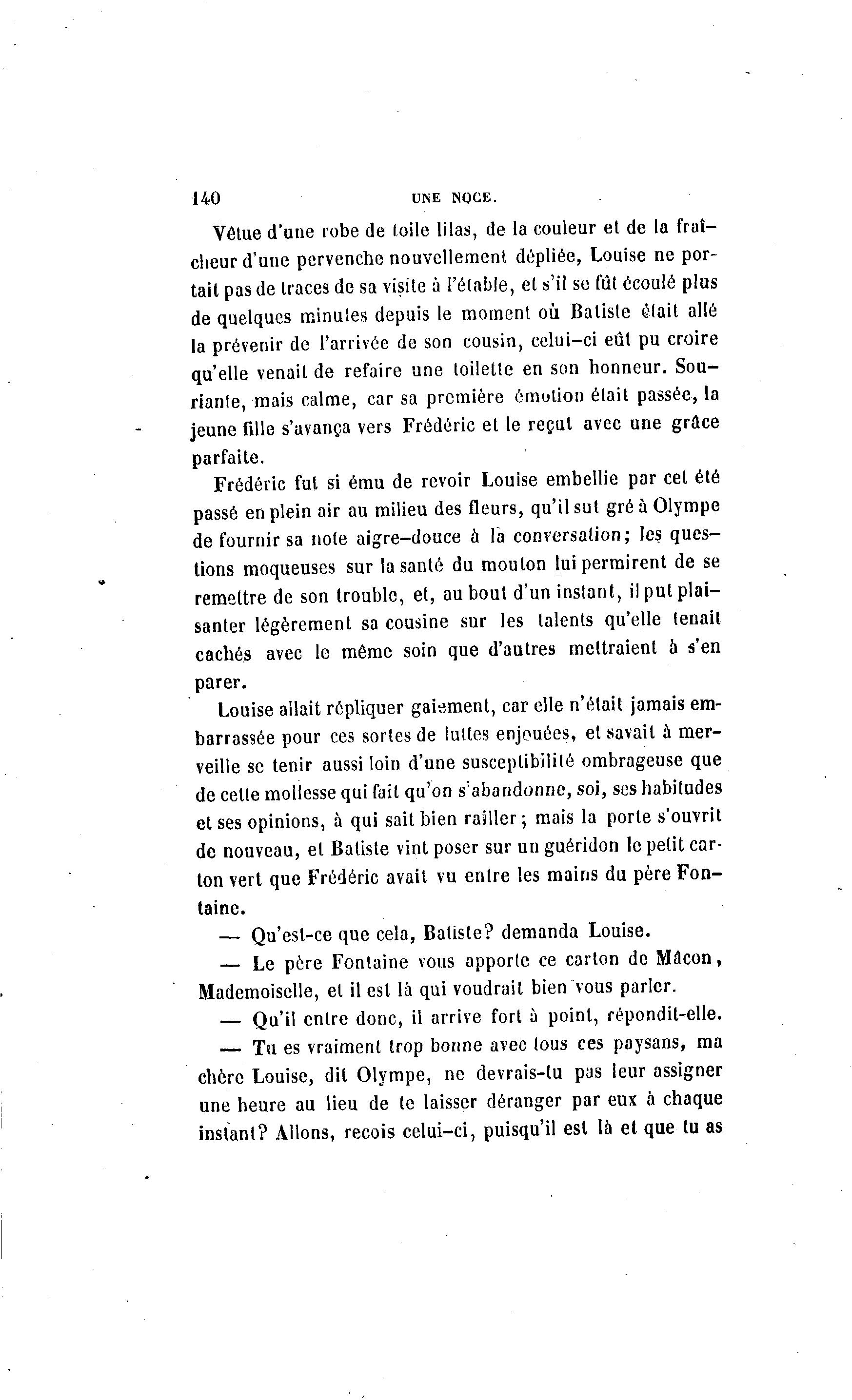 140 UNE NOCE.

Vêtue d'une robe de toile lilas, de la couleur et de la fraîcheur d'une pervenche nouvellement dépliée, Louise ne portait pas de traces de sa visite à l'étable, et s'il se fût écoulé plus de quelques minutes depuis le moment où Batiste était allé la prévenir de l'arrivée de son cousin, celui-ci eût pu croire qu'elle venait de refaire une toilette en son honneur. Souriante, mais calme, car sa première émotion était passée, la jeune fille s'avança vers Frédéric et le reçut avec une grâce parfaite.

Frédéric fut si ému de revoir Louise embellie par cet été passé en plein air au milieu des fleurs, qu'il sut gré à Olympe de fournir sa note aigre-douce à la conversation; les questions moqueuses sur la santé du mouton lui permirent de se remettre de son trouble, et, au bout d'un instant, il put plaisanter légèrement sa cousine sur les talents qu'elle tenait cachés avec le même soin que d'autres mettraient à s'en parer.

Louise allait répliquer gaiement, car elle n'était jamais embarrassée pour ces sortes de luttes enjouées, et savait à merveille se tenir aussi loin d'une susceptibilité ombrageuse que de cette mollesse qui fait qu'on s'abandonne, soi, ses habitudes et ses opinions, à qui sait bien railler; mais la porte s'ouvrit de nouveau, et Batiste vint poser sur un guéridon le petit carton vert que Frédéric avait vu entre les mains du père Fontaine.

— Qu'est-ce que cela, Batiste? demanda Louise.

— Le père Fontaine vous apporte ce carton de Mâcon, Mademoiselle, et il est là qui voudrait bien vous parler.

— Qu'il entre donc, il arrive fort à point, répondit-elle.

— Tu es vraiment trop bonne avec tous ces paysans, ma chère Louise, dit Olympe, ne devrais-tu pas leur assigner une heure au lieu de te laisser déranger par eux à chaque instant? Allons, recois celui-ci, puisqu'il est là et que tu as